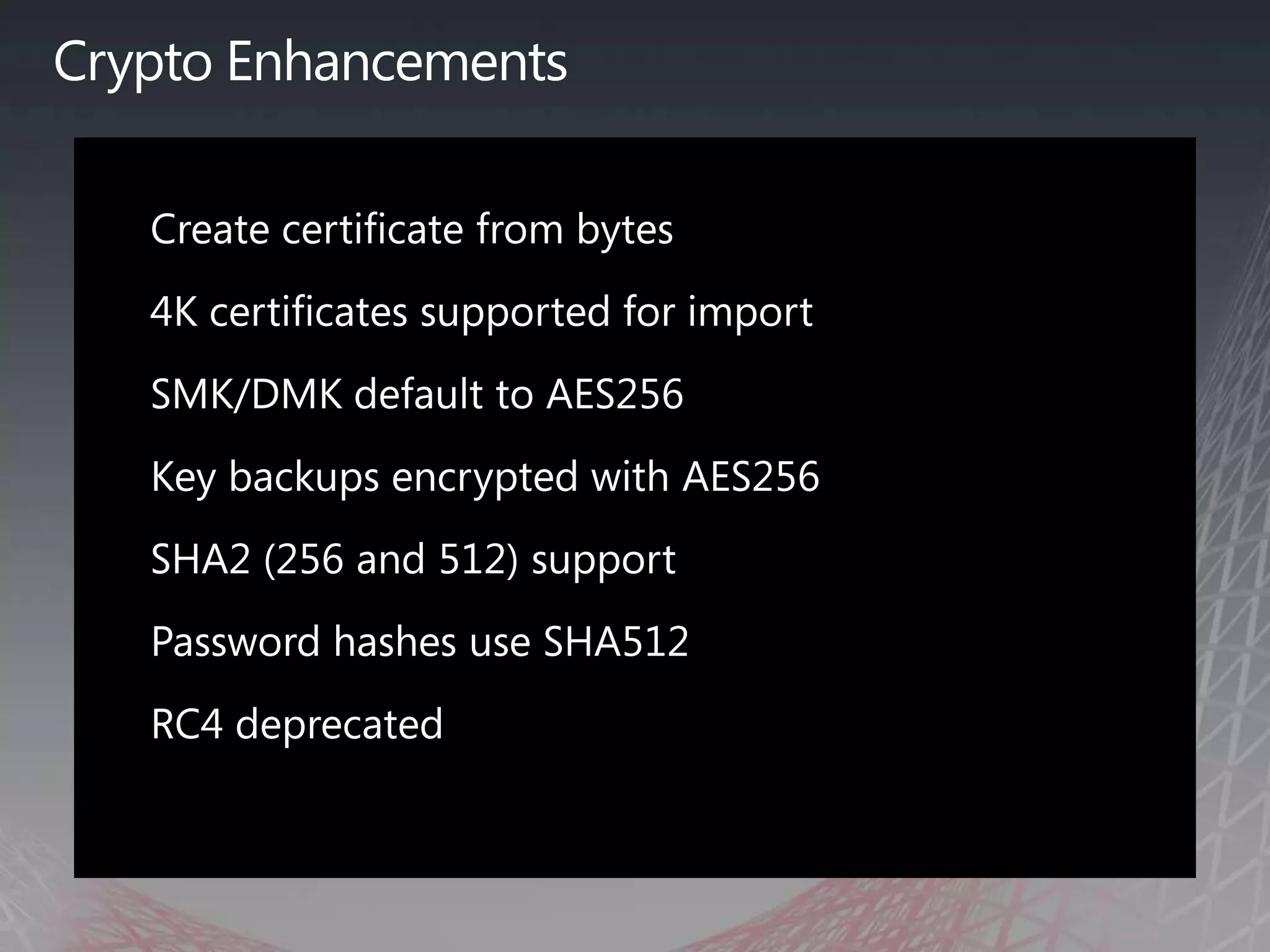 Crypto Enhancements

Create certificate from bytes

4K certificates supported for import

SMK/DMK default to AES256

Key backups encrypted with AES256

SHA2 (256 and 512) support

Password hashes use SHA512

RC4 deprecated